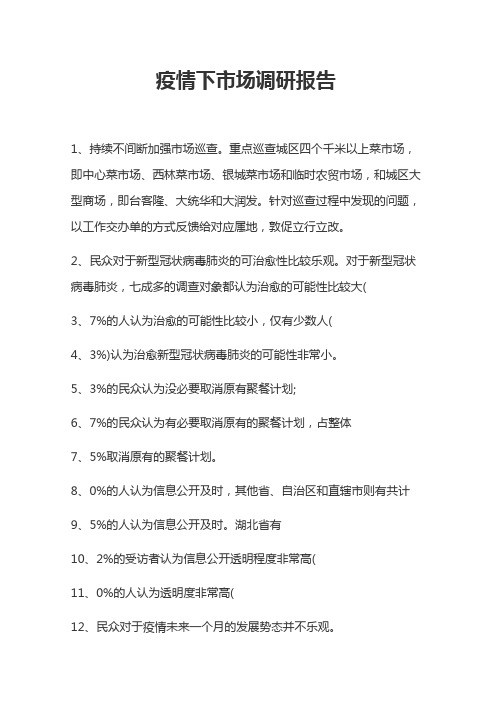 疫情下市场调研报告

1、持续不间断加强市场巡查。重点巡查城区四个千米以上菜市场，即中心菜市场、西林菜市场、银城菜市场和临时农贸市场，和城区大型商场，即台客隆、大统华和大润发。针对巡查过程中发现的问题，以工作交办单的方式反馈给对应属地，敦促立行立改。

2、民众对于新型冠状病毒肺炎的可治愈性比较乐观。对于新型冠状病毒肺炎，七成多的调查对象都认为治愈的可能性比较大(

3、7%的人认为治愈的可能性比较小，仅有少数人(

4、3%)认为治愈新型冠状病毒肺炎的可能性非常小。

5、3%的民众认为没必要取消原有聚餐计划;

6、7%的民众认为有必要取消原有的聚餐计划，占整体

7、5%取消原有的聚餐计划。

8、0%的人认为信息公开及时，其他省、自治区和直辖市则有共计

9、5%的人认为信息公开及时。湖北省有

10、2%的受访者认为信息公开透明程度非常高(

11、0%的人认为透明度非常高(

12、民众对于疫情未来一个月的发展势态并不乐观。